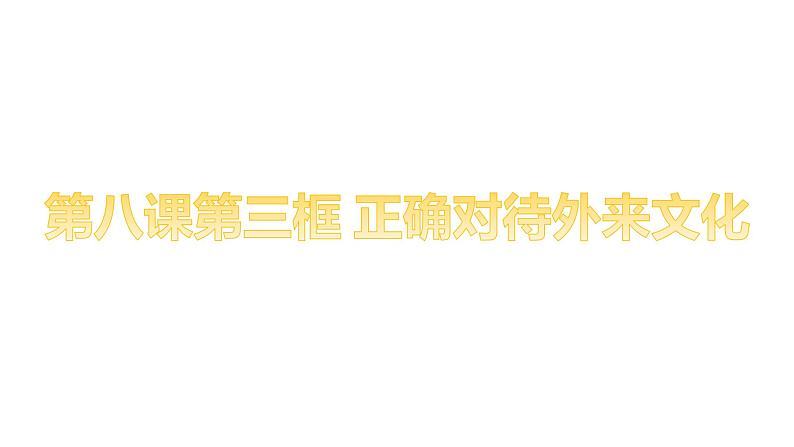 第八课第三框 正确对待外来文化